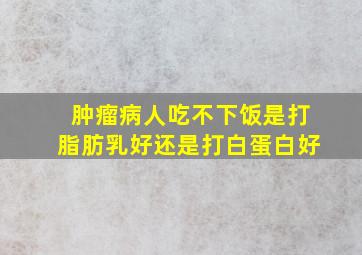 肿瘤病人吃不下饭是打脂肪乳好还是打白蛋白好